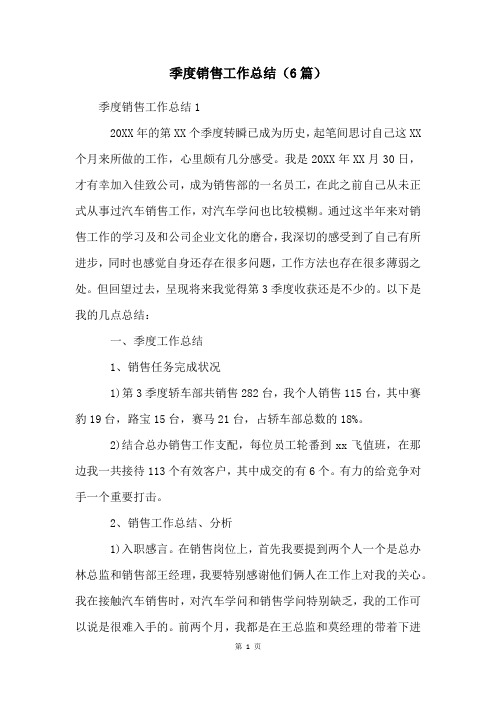 季度销售工作总结（6篇）

季度销售工作总结1

20XX年的第XX个季度转瞬已成为历史，起笔间思讨自己这XX个月来所做的工作，心里颇有几分感受。我是20XX年XX月30日，才有幸加入佳致公司，成为销售部的一名员工，在此之前自己从未正式从事过汽车销售工作，对汽车学问也比较模糊。通过这半年来对销售工作的学习及和公司企业文化的磨合，我深切的感受到了自己有所进步，同时也感觉自身还存在很多问题，工作方法也存在很多薄弱之处。但回望过去，呈现将来我觉得第3季度收获还是不少的。以下是我的几点总结：

一、季度工作总结

1、销售任务完成状况

1)第3季度轿车部共销售282台，我个人销售115台，其中赛豹19台，路宝15台，赛马21台，占轿车部总数的18%。

2)结合总办销售工作支配，每位员工轮番到xx飞值班，在那边我一共接待113个有效客户，其中成交的有6个。有力的给竞争对手一个重要打击。

2、销售工作总结、分析

1)入职感言。在销售岗位上，首先我要提到两个人一个是总办林总监和销售部王经理，我要特别感谢他们俩人在工作上对我的关心。我在接触汽车销售时，对汽车学问和销售学问特别缺乏，我的工作可以说是很难入手的。前两个月，我都是在王总监和莫经理的带着下进

第 1 页